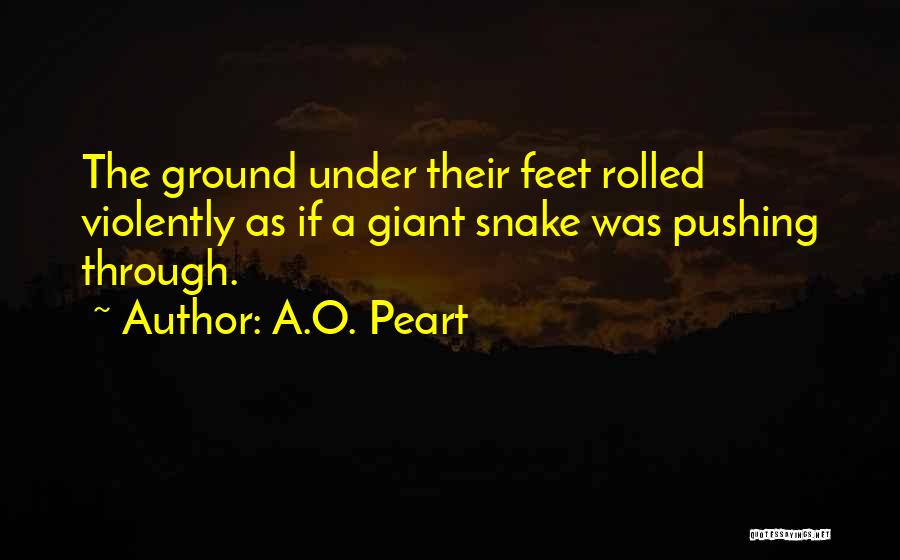 The ground under their feet rolled violently as if a giant snake was pushing through.

~ Author: A.O. Peart

QUOTESSAYINGS.NET